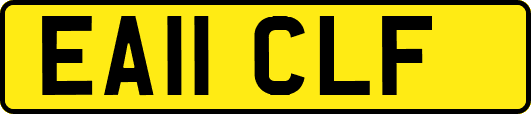 EA11 CLF